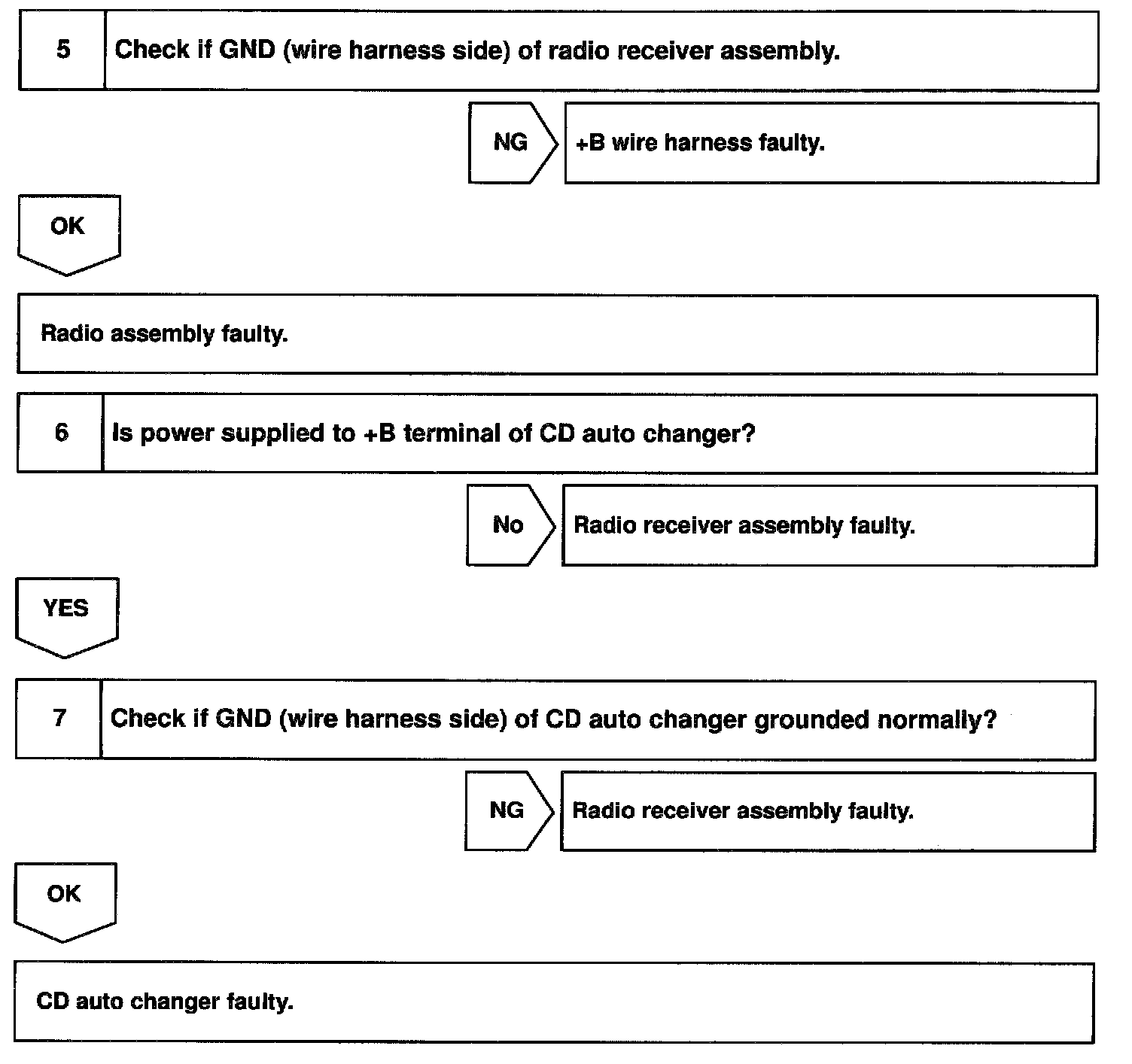 5 Check if GND (wire harness side) of radio receiver assembly.

NG +B wire harness faulty.

OK

Radio assembly faulty.

6 Is power supplied to +B terminal of CD auto changer?

No Radio receiver assembly faulty.

YES

7 Check if GND (wire harness side) of CD auto changer grounded normally?

NG Radio receiver assembly faulty.

OK

CD auto changer faulty.